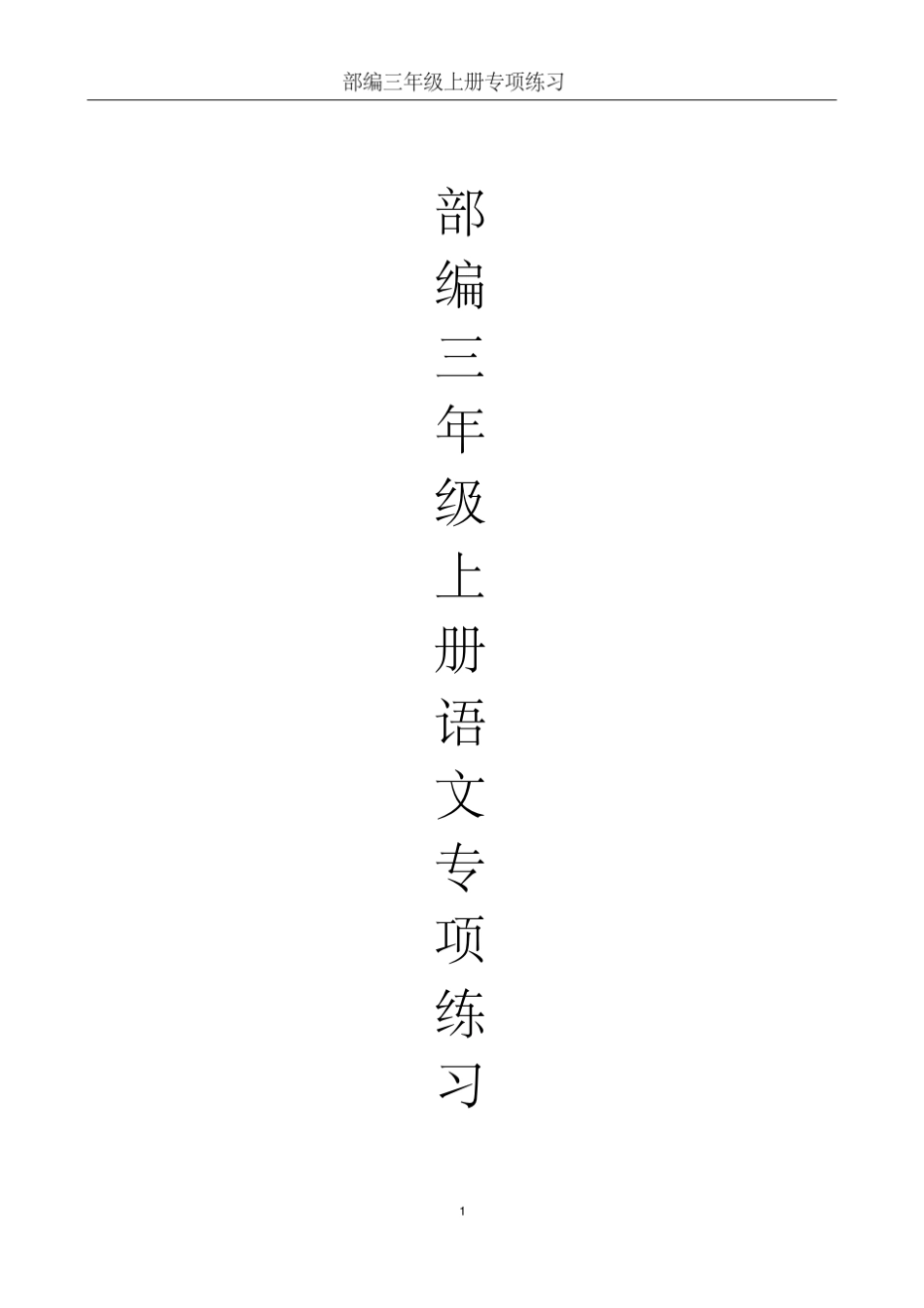 部编三年级上册专项练习

部编三年级上册语文专项练习

1